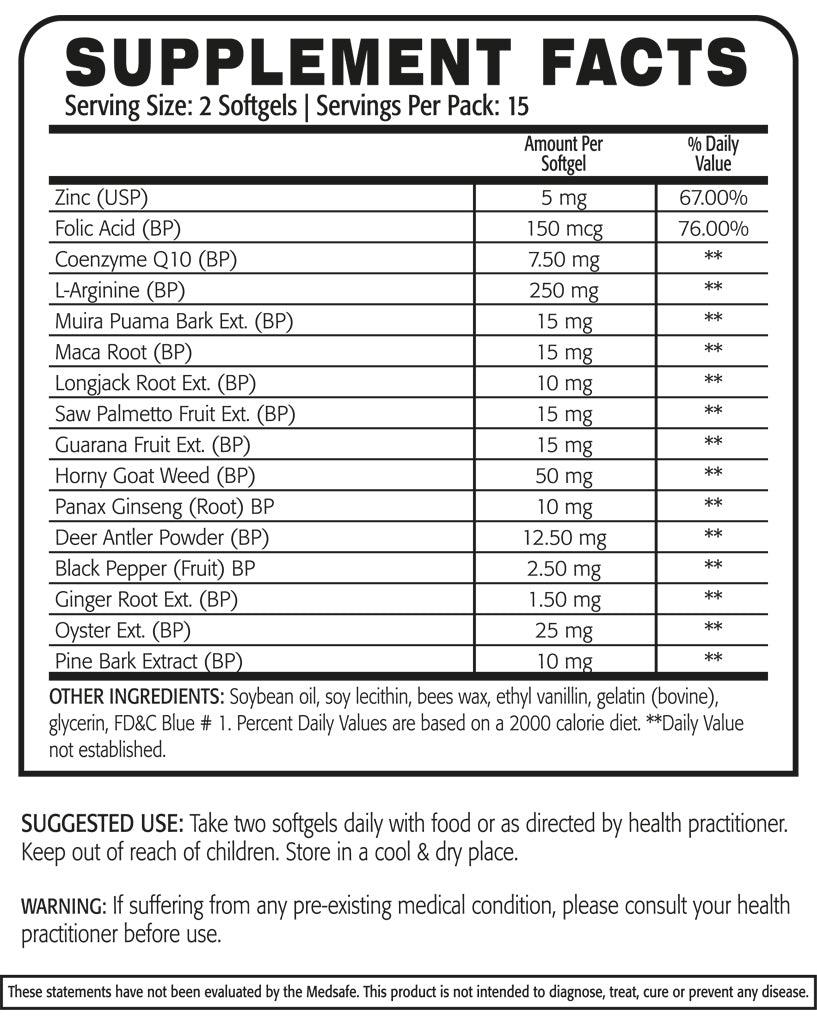 SUPPLEMENT FACTS
Serving Size: 2 Softgels | Servings Per Pack: 15

| | Amount Per Softgel | % Daily Value |
|---|---|---|
| Zinc (USP) | 5 mg | 67.00% |
| Folic Acid (BP) | 150 mcg | 76.00% |
| Coenzyme Q10 (BP) | 7.50 mg | ** |
| L-Arginine (BP) | 250 mg | ** |
| Muira Puama Bark Ext. (BP) | 15 mg | ** |
| Maca Root (BP) | 15 mg | ** |
| Longjack Root Ext. (BP) | 10 mg | ** |
| Saw Palmetto Fruit Ext. (BP) | 15 mg | ** |
| Guarana Fruit Ext. (BP) | 15 mg | ** |
| Horny Goat Weed (BP) | 50 mg | ** |
| Panax Ginseng (Root) BP | 10 mg | ** |
| Deer Antler Powder (BP) | 12.50 mg | ** |
| Black Pepper (Fruit) BP | 2.50 mg | ** |
| Ginger Root Ext. (BP) | 1.50 mg | ** |
| Oyster Ext. (BP) | 25 mg | ** |
| Pine Bark Extract (BP) | 10 mg | ** |

OTHER INGREDIENTS: Soybean oil, soy lecithin, bees wax, ethyl vanillin, gelatin (bovine), glycerin, FD&C Blue # 1. Percent Daily Values are based on a 2000 calorie diet. **Daily Value not established.

SUGGESTED USE: Take two softgels daily with food or as directed by health practitioner. Keep out of reach of children. Store in a cool & dry place.

WARNING: If suffering from any pre-existing medical condition, please consult your health practitioner before use.

These statements have not been evaluated by the Medsafe. This product is not intended to diagnose, treat, cure or prevent any disease.